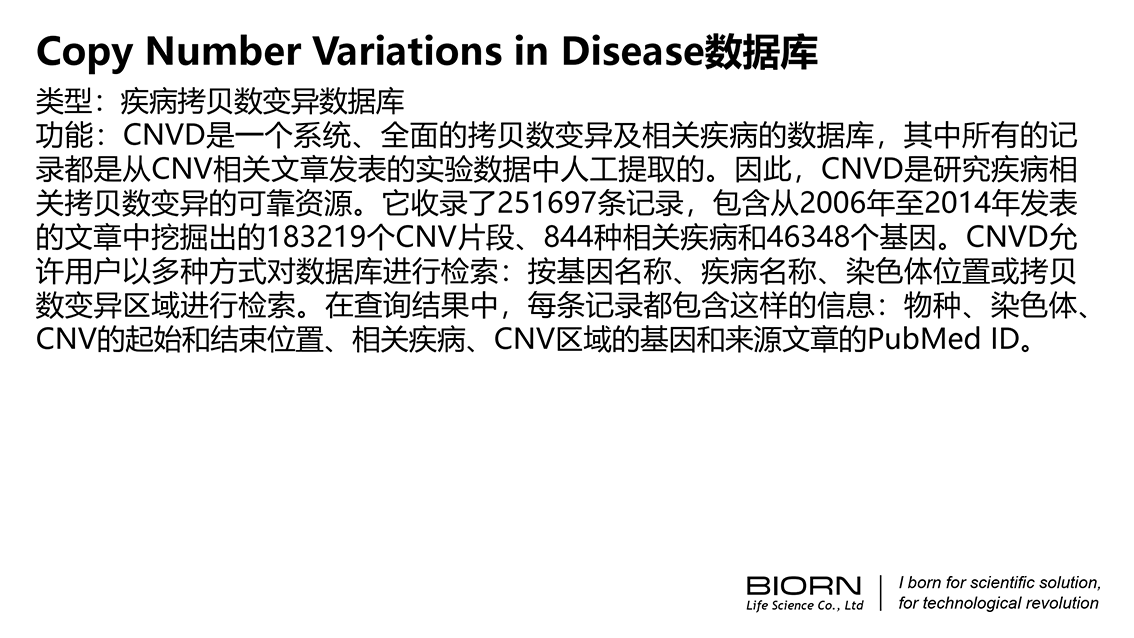 Copy Number Variations in Disease数据库

类型：疾病拷贝数变异数据库

功能：CNVD是一个系统、全面的拷贝数变异及相关疾病的数据库，其中所有的记录都是从CNV相关文章发表的实验数据中人工提取的。因此，CNVD是研究疾病相关拷贝数变异的可靠资源。它收录了251697条记录，包含从2006年至2014年发表的文章中挖掘出的183219个CNV片段、844种相关疾病和46348个基因。CNVD允许用户以多种方式对数据库进行检索：按基因名称、疾病名称、染色体位置或拷贝数变异区域进行检索。在查询结果中，每条记录都包含这样的信息：物种、染色体、CNV的起始和结束位置、相关疾病、CNV区域的基因和来源文章的PubMed ID。

BIORN
Life Science Co., Ltd

I born for scientific solution,
for technological revolution